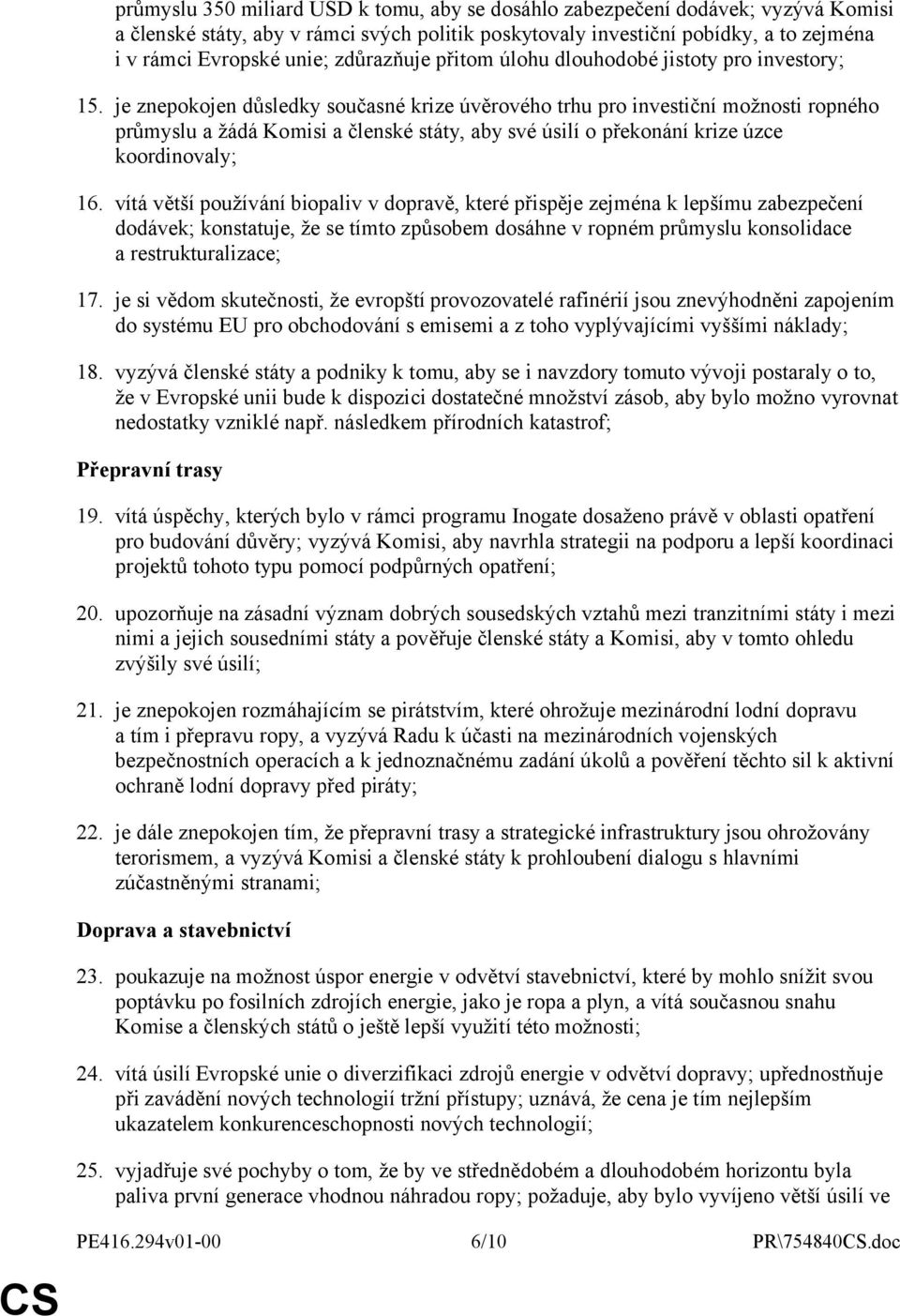 průmyslu 350 miliard USD k tomu, aby se dosáhlo zabezpečení dodávek; vyzývá Komisi a členské státy, aby v rámci svých politik poskytovaly investiční pobídky, a to zejména i v rámci Evropské unie; zdůrazňuje přitom úlohu dlouhodobé jistoty pro investory;

15. je znepokojen důsledky současné krize úvěrového trhu pro investiční možnosti ropného průmyslu a žádá Komisi a členské státy, aby své úsilí o překonání krize úzce koordinovaly;

16. vítá větší používání biopaliv v dopravě, které přispěje zejména k lepšímu zabezpečení dodávek; konstatuje, že se tímto způsobem dosáhne v ropném průmyslu konsolidace a restrukturalizace;

17. je si vědom skutečnosti, že evropští provozovatelé rafinérií jsou znevýhodněni zapojením do systému EU pro obchodování s emisemi a z toho vyplývajícími vyššími náklady;

18. vyzývá členské státy a podniky k tomu, aby se i navzdory tomuto vývoji postaraly o to, že v Evropské unii bude k dispozici dostatečné množství zásob, aby bylo možno vyrovnat nedostatky vzniklé např. následkem přírodních katastrof;

Přepravní trasy

19. vítá úspěchy, kterých bylo v rámci programu Inogate dosaženo právě v oblasti opatření pro budování důvěry; vyzývá Komisi, aby navrhla strategii na podporu a lepší koordinaci projektů tohoto typu pomocí podpůrných opatření;

20. upozorňuje na zásadní význam dobrých sousedských vztahů mezi tranzitními státy i mezi nimi a jejich sousedními státy a pověřuje členské státy a Komisi, aby v tomto ohledu zvýšily své úsilí;

21. je znepokojen rozmáhajícím se pirátstvím, které ohrožuje mezinárodní lodní dopravu a tím i přepravu ropy, a vyzývá Radu k účasti na mezinárodních vojenských bezpečnostních operacích a k jednoznačnému zadání úkolů a pověření těchto sil k aktivní ochraně lodní dopravy před piráty;

22. je dále znepokojen tím, že přepravní trasy a strategické infrastruktury jsou ohrožovány terorismem, a vyzývá Komisi a členské státy k prohloubení dialogu s hlavními zúčastněnými stranami;

Doprava a stavebnictví

23. poukazuje na možnost úspor energie v odvětví stavebnictví, které by mohlo snížit svou poptávku po fosilních zdrojích energie, jako je ropa a plyn, a vítá současnou snahu Komise a členských států o ještě lepší využití této možnosti;

24. vítá úsilí Evropské unie o diverzifikaci zdrojů energie v odvětví dopravy; upřednostňuje při zavádění nových technologií tržní přístupy; uznává, že cena je tím nejlepším ukazatelem konkurenceschopnosti nových technologií;

25. vyjadřuje své pochyby o tom, že by ve střednědobém a dlouhodobém horizontu byla paliva první generace vhodnou náhradou ropy; požaduje, aby bylo vyvíjeno větší úsilí ve

PE416.294v01-00 6/10 PR\754840CS.doc

CS